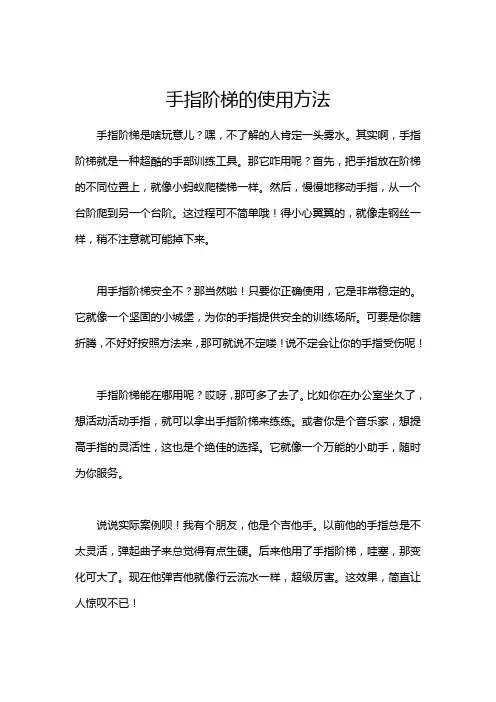 手指阶梯的使用方法

手指阶梯是啥玩意儿？嘿，不了解的人肯定一头雾水。其实啊，手指阶梯就是一种超酷的手部训练工具。那它咋用呢？首先，把手指放在阶梯的不同位置上，就像小蚂蚁爬楼梯一样。然后，慢慢地移动手指，从一个台阶爬到另一个台阶。这过程可不简单哦！得小心翼翼的，就像走钢丝一样，稍不注意就可能掉下来。

用手指阶梯安全不？那当然啦！只要你正确使用，它是非常稳定的。它就像一个坚固的小城堡，为你的手指提供安全的训练场所。可要是你瞎折腾，不好好按照方法来，那可就说不定喽！说不定会让你的手指受伤呢！

手指阶梯能在哪用呢？哎呀，那可多了去了。比如你在办公室坐久了，想活动活动手指，就可以拿出手指阶梯来练练。或者你是个音乐家，想提高手指的灵活性，这也是个绝佳的选择。它就像一个万能的小助手，随时为你服务。

说说实际案例呗！我有个朋友，他是个吉他手。以前他的手指总是不太灵活，弹起曲子来总觉得有点生硬。后来他用了手指阶梯，哇塞，那变化可大了。现在他弹吉他就像行云流水一样，超级厉害。这效果，简直让人惊叹不已！